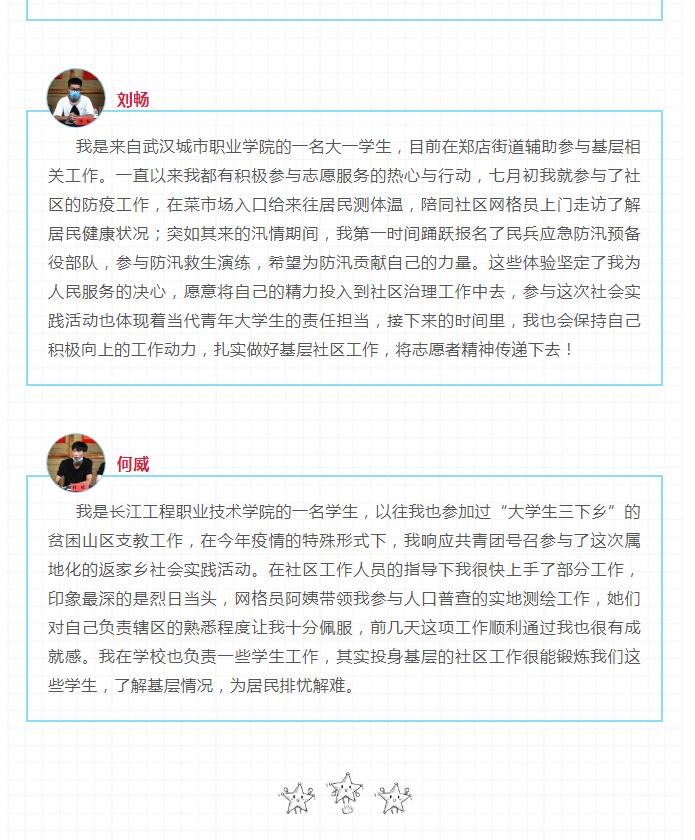 刘畅

我是来自武汉城市职业学院的一名大一学生，目前在郑店街道辅助参与基层相关工作。一直以来我都有积极参与志愿服务的热心与行动，七月初我就参与了社区的防疫工作，在菜市场入口给来往居民测体温，陪同社区网格员上门走访了解居民健康状况；突如其来的汛情期间，我第一时间踊跃报名了民兵应急防汛预备役部队，参与防汛救生演练，希望为防汛贡献自己的力量。这些体验坚定了我为人民服务的决心，愿意将自己的精力投入到社区治理工作中去，参与这次社会实践活动也体现着当代青年大学生的责任担当，接下来的时间里，我也会保持自己积极向上的工作动力，扎实做好基层社区工作，将志愿者精神传递下去！

何威

我是长江工程职业技术学院的一名学生，以往我也参加过“大学生三下乡”的贫困山区支教工作，在今年疫情的特殊形式下，我响应共青团号召参与了这次属地化的返家乡社会实践活动。在社区工作人员的指导下我很快上手了部分工作，印象最深的是烈日当头，网格员阿姨带领我参与人口普查的实地测绘工作，她们对自己负责辖区的熟悉程度让我十分佩服，前几天这项工作顺利通过我也很有成就感。我在学校也负责一些学生工作，其实投身基层的社区工作很能锻炼我们这些学生，了解基层情况，为居民排忧解难。